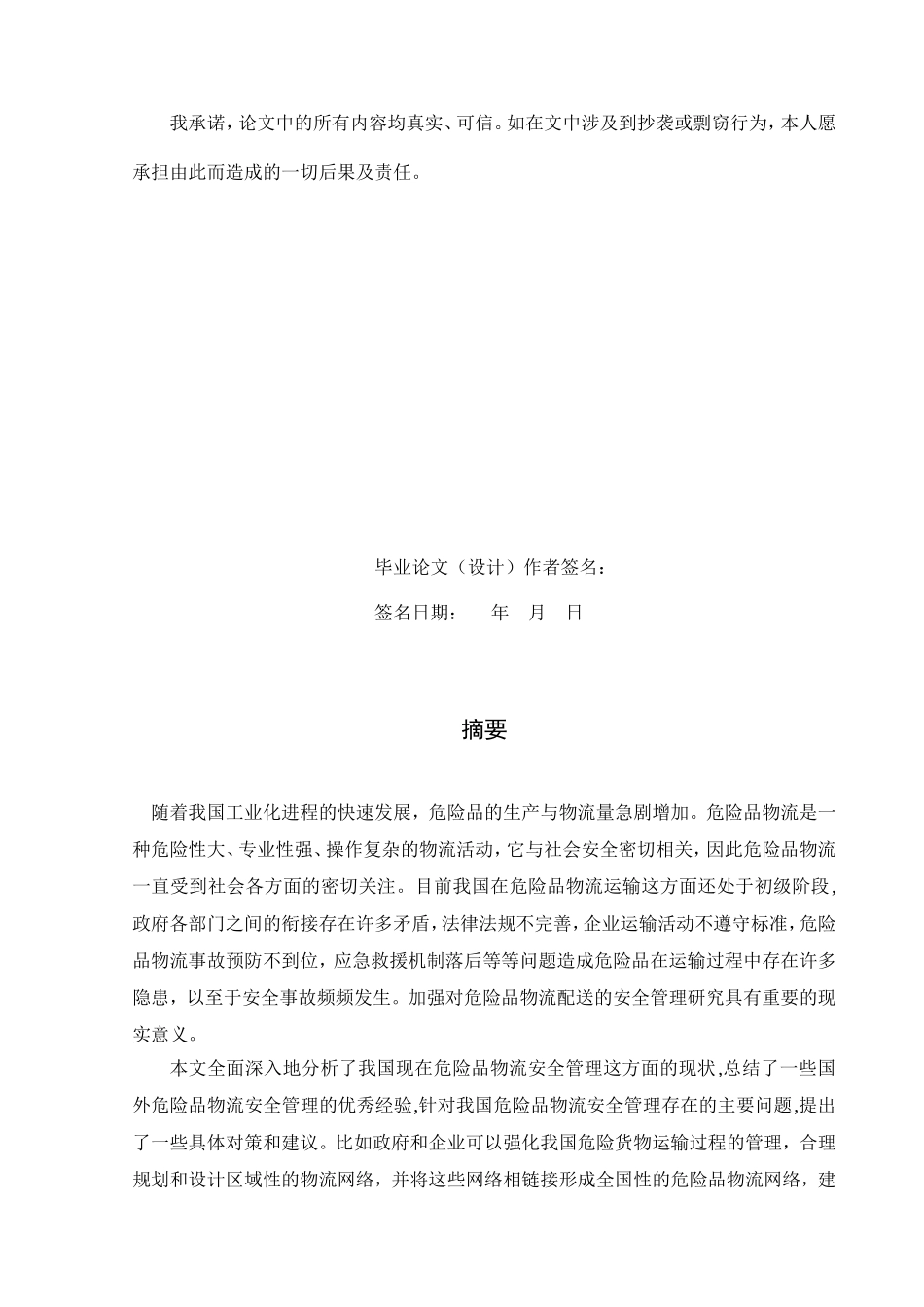 我承诺，论文中的所有内容均真实、可信。如在文中涉及到抄袭或剽窃行为，本人愿承担由此而造成的一切后果及责任。

毕业论文（设计）作者签名：

签名日期：　　年　月　日

摘要

随着我国工业化进程的快速发展，危险品的生产与物流量急剧增加。危险品物流是一种危险性大、专业性强、操作复杂的物流活动，它与社会安全密切相关，因此危险品物流一直受到社会各方面的密切关注。目前我国在危险品物流运输这方面还处于初级阶段，政府各部门之间的衔接存在许多矛盾，法律法规不完善，企业运输活动不遵守标准，危险品物流事故预防不到位，应急救援机制落后等等问题造成危险品在运输过程中存在许多隐患，以至于安全事故频频发生。加强对危险品物流配送的安全管理研究具有重要的现实意义。

本文全面深入地分析了我国现在危险品物流安全管理这方面的现状,总结了一些国外危险品物流安全管理的优秀经验,针对我国危险品物流安全管理存在的主要问题,提出了一些具体对策和建议。比如政府和企业可以强化我国危险货物运输过程的管理，合理规划和设计区域性的物流网络，并将这些网络相链接形成全国性的危险品物流网络，建